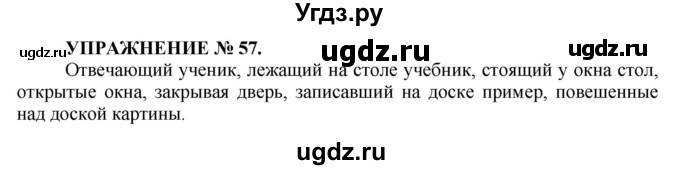 Угдз.ру

ugdz.ru УПРАЖНЕНИЕ № 57. ugdz.ru ugdz.ru

Отвечающий ученик, лежащий на столе учебник, стоящий у окна стол, открытые окна, закрывая дверь, записавший на доске пример, повешенные над доской картины.

ugdz.ru